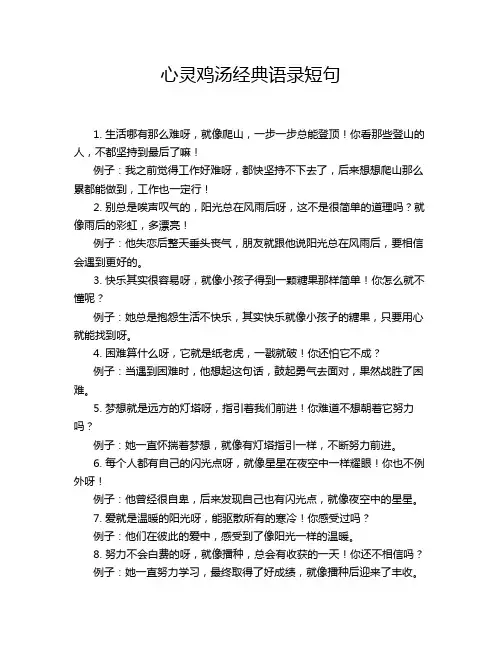 心灵鸡汤经典语录短句

1. 生活哪有那么难呀，就像爬山，一步一步总能登顶！你看那些登山的人，不都坚持到最后了嘛！

例子：我之前觉得工作好难呀，都快坚持不下去了，后来想想爬山那么累都能做到，工作也一定行！

2. 别总是唉声叹气的，阳光总在风雨后呀，这不是很简单的道理吗？就像雨后的彩虹，多漂亮！

例子：他失恋后整天垂头丧气，朋友就跟他说阳光总在风雨后，要相信会遇到更好的。

3. 快乐其实很容易呀，就像小孩子得到一颗糖果那样简单！你怎么就不懂呢？

例子：她总是抱怨生活不快乐，其实快乐就像小孩子的糖果，只要用心就能找到呀。

4. 困难算什么呀，它就是纸老虎，一戳就破！你还怕它不成？

例子：当遇到困难时，他想起这句话，鼓起勇气去面对，果然战胜了困难。

5. 梦想就是远方的灯塔呀，指引着我们前进！你难道不想朝着它努力吗？

例子：她一直怀揣着梦想，就像有灯塔指引一样，不断努力前进。

6. 每个人都有自己的闪光点呀，就像星星在夜空中一样耀眼！你也不例外呀！

例子：他曾经很自卑，后来发现自己也有闪光点，就像夜空中的星星。

7. 爱就是温暖的阳光呀，能驱散所有的寒冷！你感受过吗？

例子：他们在彼此的爱中，感受到了像阳光一样的温暖。

8. 努力不会白费的呀，就像播种，总会有收获的一天！你还不相信吗？

例子：她一直努力学习，最终取得了好成绩，就像播种后迎来了丰收。